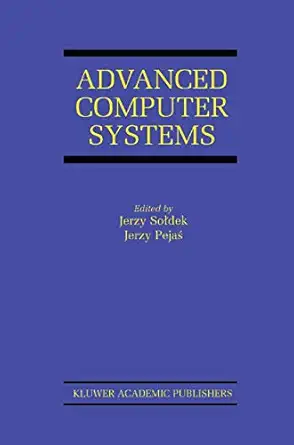 ADVANCED COMPUTER SYSTEMS

Edited by
Jerzy Sołdek
Jerzy Pejaś

KLUWER ACADEMIC PUBLISHERS